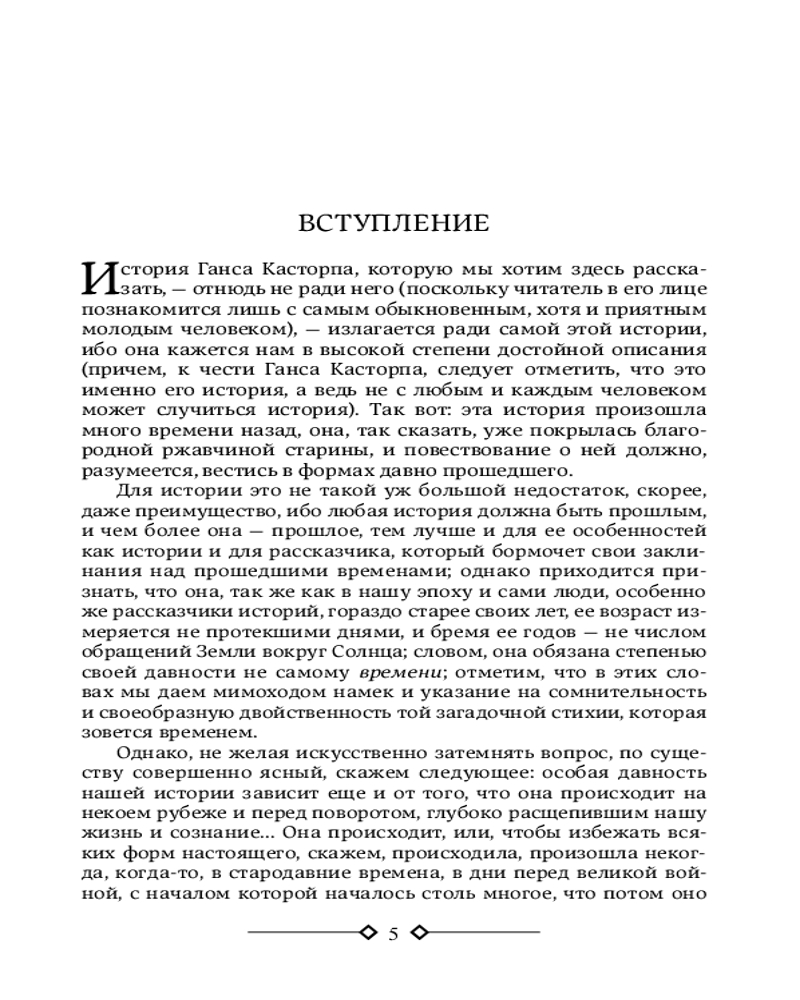 ВСТУПЛЕНИЕ

История Ганса Касторпа, которую мы хотим здесь рассказать, — отнюдь не ради него (поскольку читатель в его лице познакомится лишь с самым обыкновенным, хотя и приятным молодым человеком), — излагается ради самой этой истории, ибо она кажется нам в высокой степени достойной описания (причем, к чести Ганса Касторпа, следует отметить, что это именно его история, а ведь не с любым и каждым человеком может случиться история). Так вот: эта история произошла много времени назад, она, так сказать, уже покрылась благородной ржавчиной старины, и повествование о ней должно, разумеется, вестись в формах давно прошедшего.

Для истории это не такой уж большой недостаток, скорее, даже преимущество, ибо любая история должна быть прошлым, и чем более она — прошлое, тем лучше и для ее особенностей как истории и для рассказчика, который бормочет свои заклинания над прошедшими временами; однако приходится признать, что она, так же как в нашу эпоху и сами люди, особенно же рассказчики историй, гораздо старее своих лет, ее возраст измеряется не протекшими днями, и бремя ее годов — не числом обращений Земли вокруг Солнца; словом, она обязана степенью своей давности не самому времени; отметим, что в этих словах мы даем мимоходом намек и указание на сомнительность и своеобразную двойственность той загадочной стихии, которая зовется временем.

Однако, не желая искусственно затемнять вопрос, по существу совершенно ясный, скажем следующее: особая давность нашей истории зависит еще и от того, что она происходит на некоем рубеже и перед поворотом, глубоко расщепившим нашу жизнь и сознание... Она происходит, или, чтобы избежать всяких форм настоящего, скажем, происходила, произошла некогда, когда-то, в стародавние времена, в дни перед великой войной, с началом которой началось столь многое, что потом оно

5